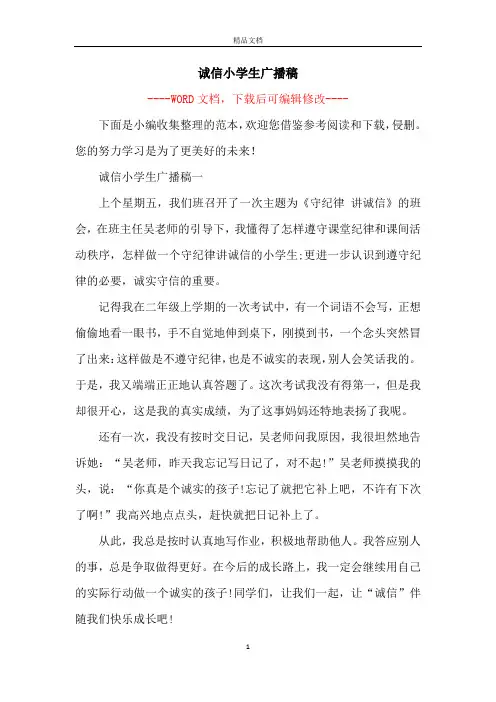 精品文档

诚信小学生广播稿

----WORD文档，下载后可编辑修改----

下面是小编收集整理的范本，欢迎您借鉴参考阅读和下载，侵删。您的努力学习是为了更美好的未来！

诚信小学生广播稿一

上个星期五，我们班召开了一次主题为《守纪律 讲诚信》的班会，在班主任吴老师的引导下，我懂得了怎样遵守课堂纪律和课间活动秩序，怎样做一个守纪律讲诚信的小学生;更进一步认识到遵守纪律的必要，诚实守信的重要。

记得我在二年级上学期的一次考试中，有一个词语不会写，正想偷偷地看一眼书，手不自觉地伸到桌下，刚摸到书，一个念头突然冒了出来:这样做是不遵守纪律，也是不诚实的表现，别人会笑话我的。于是，我又端端正正地认真答题了。这次考试我没有得第一，但是我却很开心，这是我的真实成绩，为了这事妈妈还特地表扬了我呢。

还有一次，我没有按时交日记，吴老师问我原因，我很坦然地告诉她：“吴老师，昨天我忘记写日记了，对不起!”吴老师摸摸我的头，说：“你真是个诚实的孩子!忘记了就把它补上吧，不许有下次了啊!”我高兴地点点头，赶快就把日记补上了。

从此，我总是按时认真地写作业，积极地帮助他人。我答应别人的事，总是争取做得更好。在今后的成长路上，我一定会继续用自己的实际行动做一个诚实的孩子!同学们，让我们一起，让“诚信”伴随我们快乐成长吧!

1